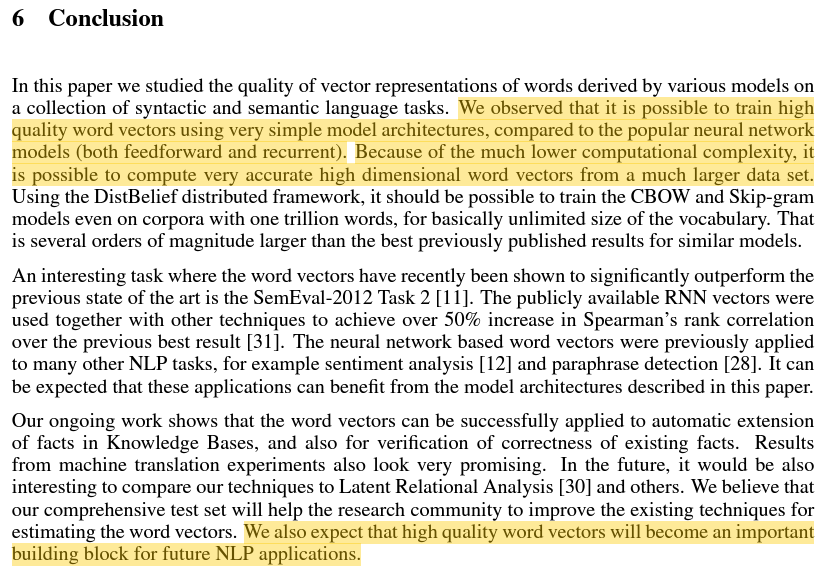 6 Conclusion

In this paper we studied the quality of vector representations of words derived by various models on a collection of syntactic and semantic language tasks. We observed that it is possible to train high quality word vectors using very simple model architectures, compared to the popular neural network models (both feedforward and recurrent). Because of the much lower computational complexity, it is possible to compute very accurate high dimensional word vectors from a much larger data set. Using the DistBelief distributed framework, it should be possible to train the CBOW and Skip-gram models even on corpora with one trillion words, for basically unlimited size of the vocabulary. That is several orders of magnitude larger than the best previously published results for similar models.

An interesting task where the word vectors have recently been shown to significantly outperform the previous state of the art is the SemEval-2012 Task 2 [11]. The publicly available RNN vectors were used together with other techniques to achieve over 50% increase in Spearman's rank correlation over the previous best result [31]. The neural network based word vectors were previously applied to many other NLP tasks, for example sentiment analysis [12] and paraphrase detection [28]. It can be expected that these applications can benefit from the model architectures described in this paper.

Our ongoing work shows that the word vectors can be successfully applied to automatic extension of facts in Knowledge Bases, and also for verification of correctness of existing facts. Results from machine translation experiments also look very promising. In the future, it would be also interesting to compare our techniques to Latent Relational Analysis [30] and others. We believe that our comprehensive test set will help the research community to improve the existing techniques for estimating the word vectors. We also expect that high quality word vectors will become an important building block for future NLP applications.